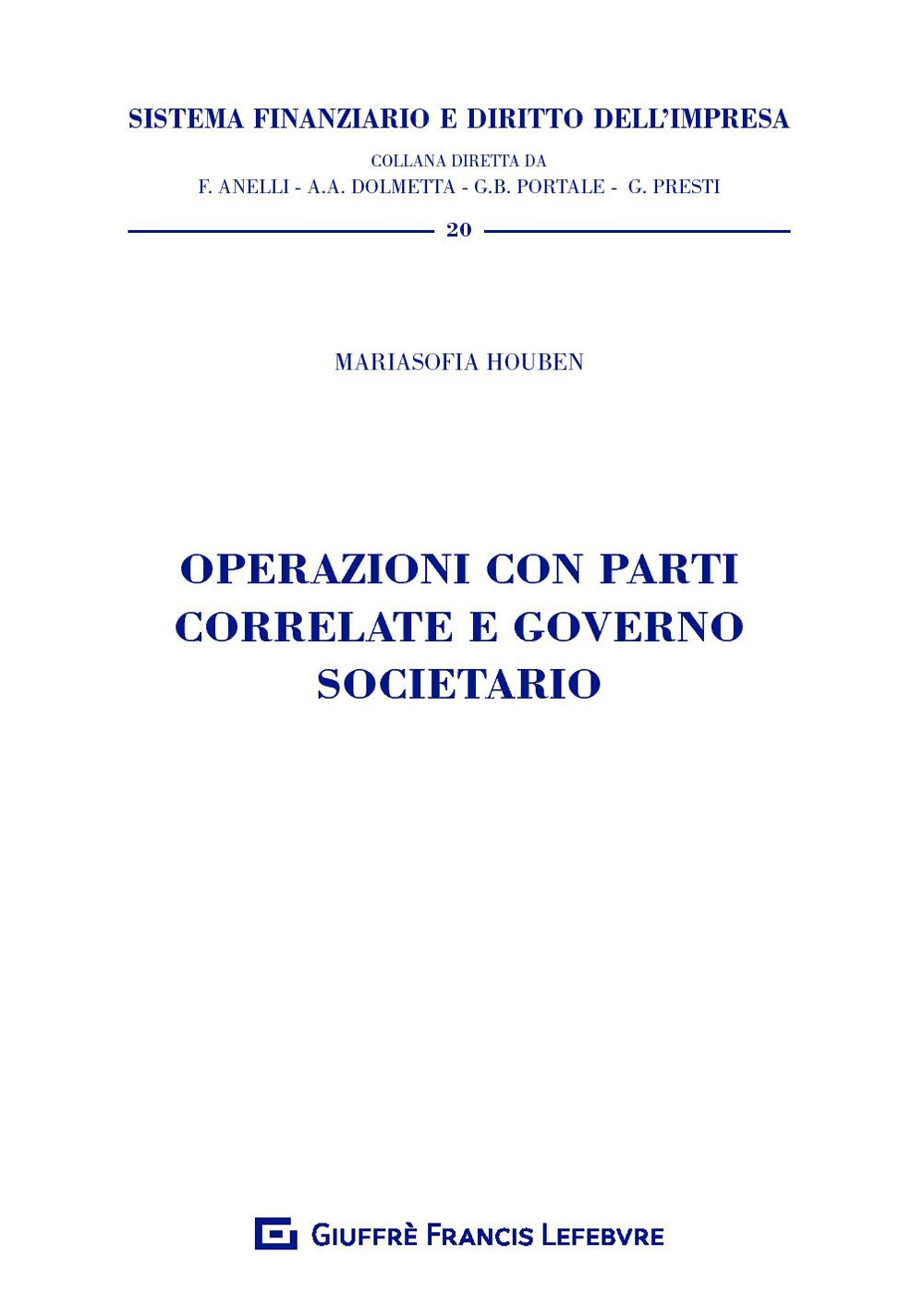 SISTEMA FINANZIARIO E DIRITTO DELL'IMPRESA

COLLANA DIRETTA DA
F. ANELLI - A.A. DOLMETTA - G.B. PORTALE - G. PRESTI

20

MARIASOFIA HOUBEN

OPERAZIONI CON PARTI CORRELATE E GOVERNO SOCIETARIO

GIUFFRÈ FRANCIS LEFEBVRE